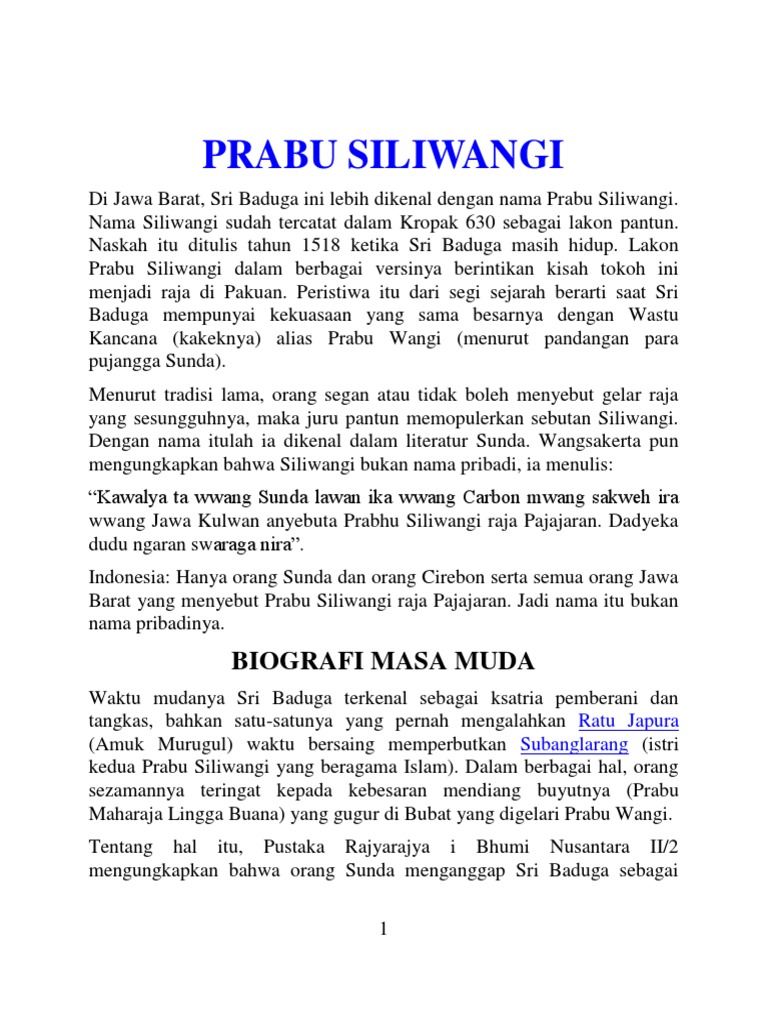 PRABU SILIWANGI

Di Jawa Barat, Sri Baduga ini lebih dikenal dengan nama Prabu Siliwangi. Nama Siliwangi sudah tercatat dalam Kropak 630 sebagai lakon pantun. Naskah itu ditulis tahun 1518 ketika Sri Baduga masih hidup. Lakon Prabu Siliwangi dalam berbagai versinya berintikan kisah tokoh ini menjadi raja di Pakuan. Peristiwa itu dari segi sejarah berarti saat Sri Baduga mempunyai kekuasaan yang sama besarnya dengan Wastu Kancana (kakeknya) alias Prabu Wangi (menurut pandangan para pujangga Sunda).

Menurut tradisi lama, orang segan atau tidak boleh menyebut gelar raja yang sesungguhnya, maka juru pantun memopulerkan sebutan Siliwangi. Dengan nama itulah ia dikenal dalam literatur Sunda. Wangsakerta pun mengungkapkan bahwa Siliwangi bukan nama pribadi, ia menulis:

“Kawalya ta wwang Sunda lawan ika wwang Carbon mwang sakweh ira wwang Jawa Kulwan anyebuta Prabhu Siliwangi raja Pajajaran. Dadyeka dudu ngaran swaraga nira”.

Indonesia: Hanya orang Sunda dan orang Cirebon serta semua orang Jawa Barat yang menyebut Prabu Siliwangi raja Pajajaran. Jadi nama itu bukan nama pribadinya.

BIOGRAFI MASA MUDA

Waktu mudanya Sri Baduga terkenal sebagai ksatria pemberani dan tangkas, bahkan satu-satunya yang pernah mengalahkan Ratu Japura (Amuk Murugul) waktu bersaing memperbutkan Subanglarang (istri kedua Prabu Siliwangi yang beragama Islam). Dalam berbagai hal, orang sezamannya teringat kepada kebesaran mendiang buyutnya (Prabu Maharaja Lingga Buana) yang gugur di Bubat yang digelari Prabu Wangi.

Tentang hal itu, Pustaka Rajyarajya i Bhumi Nusantara II/2 mengungkapkan bahwa orang Sunda menganggap Sri Baduga sebagai

1